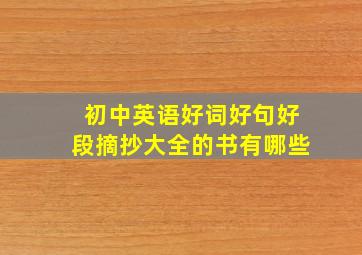 初中英语好词好句好段摘抄大全的书有哪些